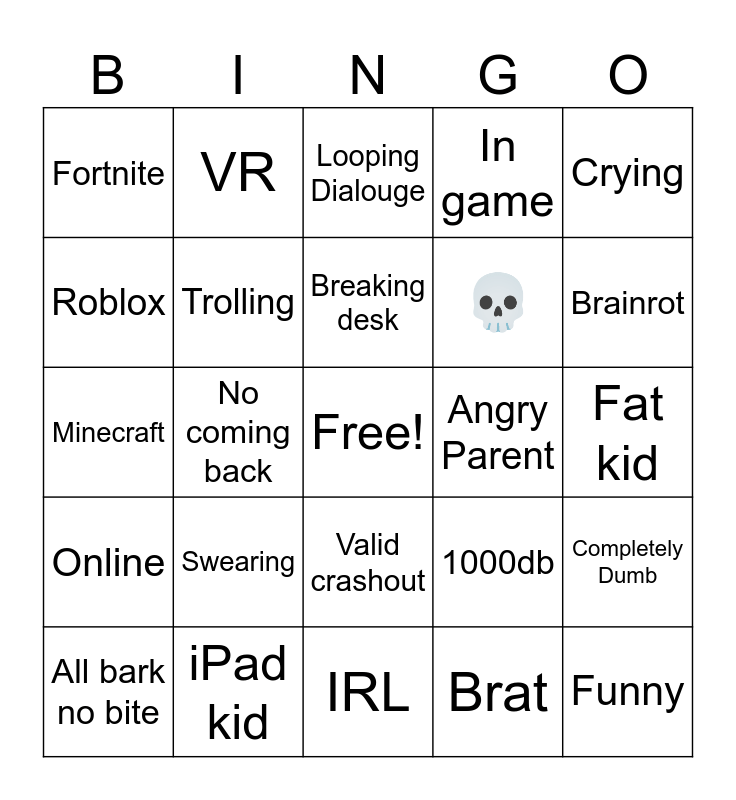 | B | I | N | G | O |
|---|---|---|---|---|
| Fortnite | VR | Looping Dialouge | In game | Crying |
| Roblox | Trolling | Breaking desk | 💀 | Brainrot |
| Minecraft | No coming back | Free! | Angry Parent | Fat kid |
| Online | Swearing | Valid crashout | 1000db | Completely Dumb |
| All bark no bite | iPad kid | IRL | Brat | Funny |